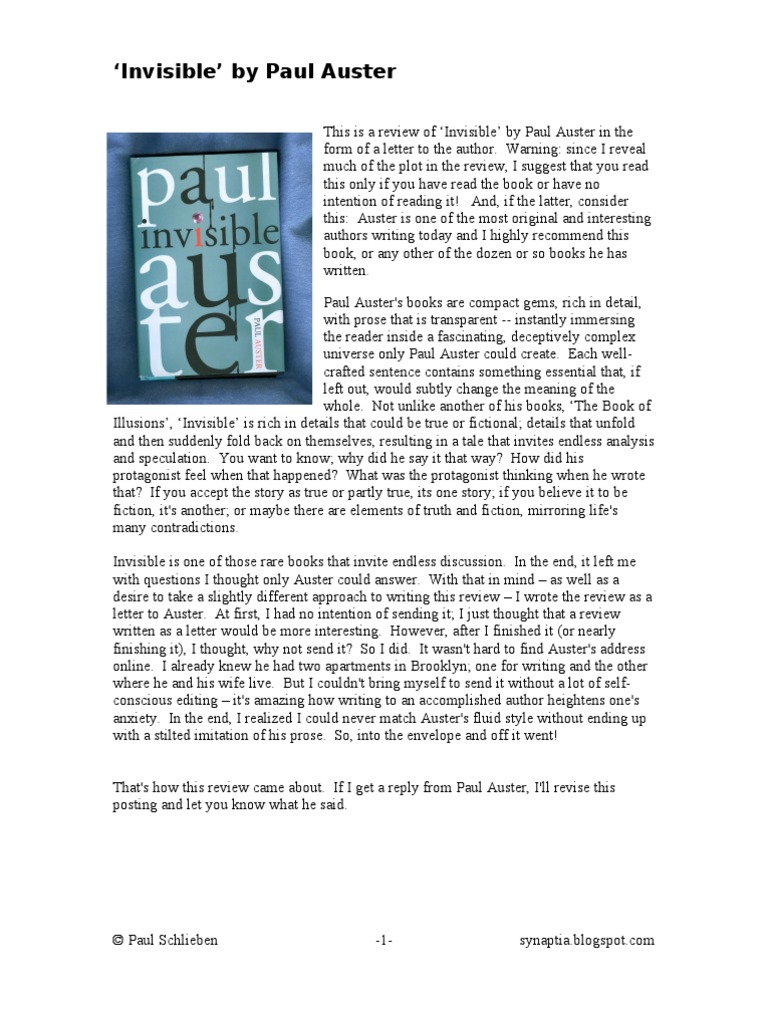 ‘Invisible’ by Paul Auster

paul
invisible
auster
PAUL AUSTER

This is a review of ‘Invisible’ by Paul Auster in the form of a letter to the author. Warning: since I reveal much of the plot in the review, I suggest that you read this only if you have read the book or have no intention of reading it! And, if the latter, consider this: Auster is one of the most original and interesting authors writing today and I highly recommend this book, or any other of the dozen or so books he has written.

Paul Auster's books are compact gems, rich in detail, with prose that is transparent -- instantly immersing the reader inside a fascinating, deceptively complex universe only Paul Auster could create. Each well-crafted sentence contains something essential that, if left out, would subtly change the meaning of the whole. Not unlike another of his books, ‘The Book of Illusions’, ‘Invisible’ is rich in details that could be true or fictional; details that unfold and then suddenly fold back on themselves, resulting in a tale that invites endless analysis and speculation. You want to know; why did he say it that way? How did his protagonist feel when that happened? What was the protagonist thinking when he wrote that? If you accept the story as true or partly true, its one story; if you believe it to be fiction, it's another; or maybe there are elements of truth and fiction, mirroring life's many contradictions.

Invisible is one of those rare books that invite endless discussion. In the end, it left me with questions I thought only Auster could answer. With that in mind – as well as a desire to take a slightly different approach to writing this review – I wrote the review as a letter to Auster. At first, I had no intention of sending it; I just thought that a review written as a letter would be more interesting. However, after I finished it (or nearly finishing it), I thought, why not send it? So I did. It wasn't hard to find Auster's address online. I already knew he had two apartments in Brooklyn; one for writing and the other where he and his wife live. But I couldn't bring myself to send it without a lot of self-conscious editing – it's amazing how writing to an accomplished author heightens one's anxiety. In the end, I realized I could never match Auster's fluid style without ending up with a stilted imitation of his prose. So, into the envelope and off it went!

That's how this review came about. If I get a reply from Paul Auster, I'll revise this posting and let you know what he said.

© Paul Schlieben -1- synaptia.blogspot.com